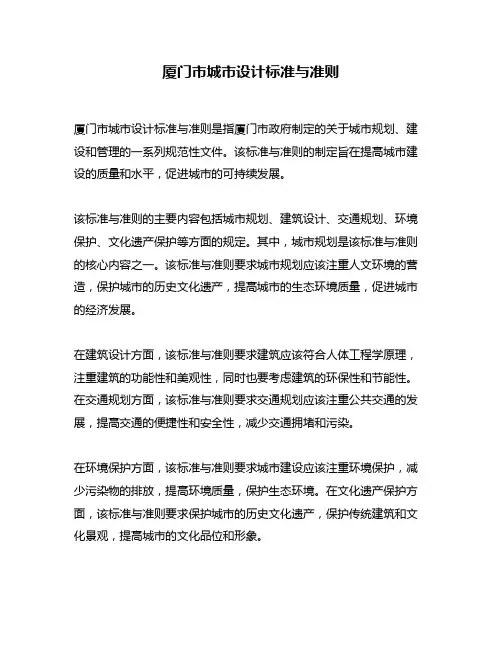 厦门市城市设计标准与准则

厦门市城市设计标准与准则是指厦门市政府制定的关于城市规划、建设和管理的一系列规范性文件。该标准与准则的制定旨在提高城市建设的质量和水平，促进城市的可持续发展。

该标准与准则的主要内容包括城市规划、建筑设计、交通规划、环境保护、文化遗产保护等方面的规定。其中，城市规划是该标准与准则的核心内容之一。该标准与准则要求城市规划应该注重人文环境的营造，保护城市的历史文化遗产，提高城市的生态环境质量，促进城市的经济发展。

在建筑设计方面，该标准与准则要求建筑应该符合人体工程学原理，注重建筑的功能性和美观性，同时也要考虑建筑的环保性和节能性。在交通规划方面，该标准与准则要求交通规划应该注重公共交通的发展，提高交通的便捷性和安全性，减少交通拥堵和污染。

在环境保护方面，该标准与准则要求城市建设应该注重环境保护，减少污染物的排放，提高环境质量，保护生态环境。在文化遗产保护方面，该标准与准则要求保护城市的历史文化遗产，保护传统建筑和文化景观，提高城市的文化品位和形象。